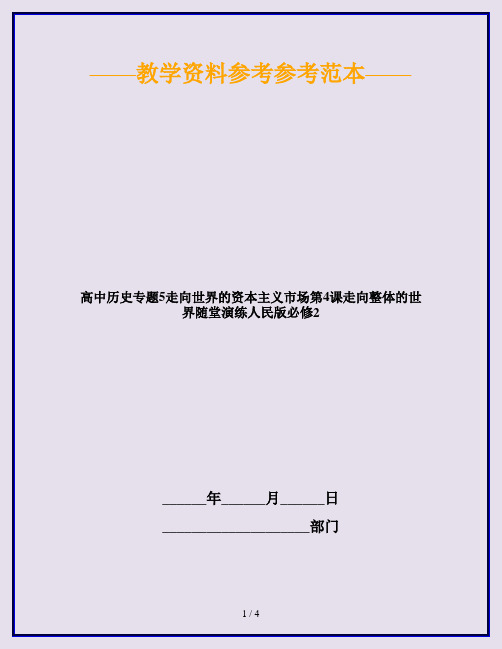 ——教学资料参考参考范本——

高中历史专题5走向世界的资本主义市场第4课走向整体的世界随堂演练人民版必修2

______年______月______日

____________________部门

1 / 4